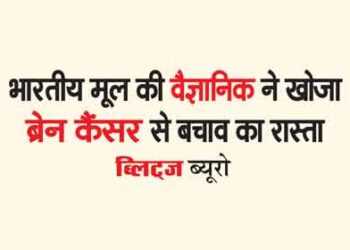 भारतीय मूल की वैज्ञानिक ने खोजा ब्रेन कैंसर से बचाव का रास्ता

ब्लिट्ज ब्यूरो